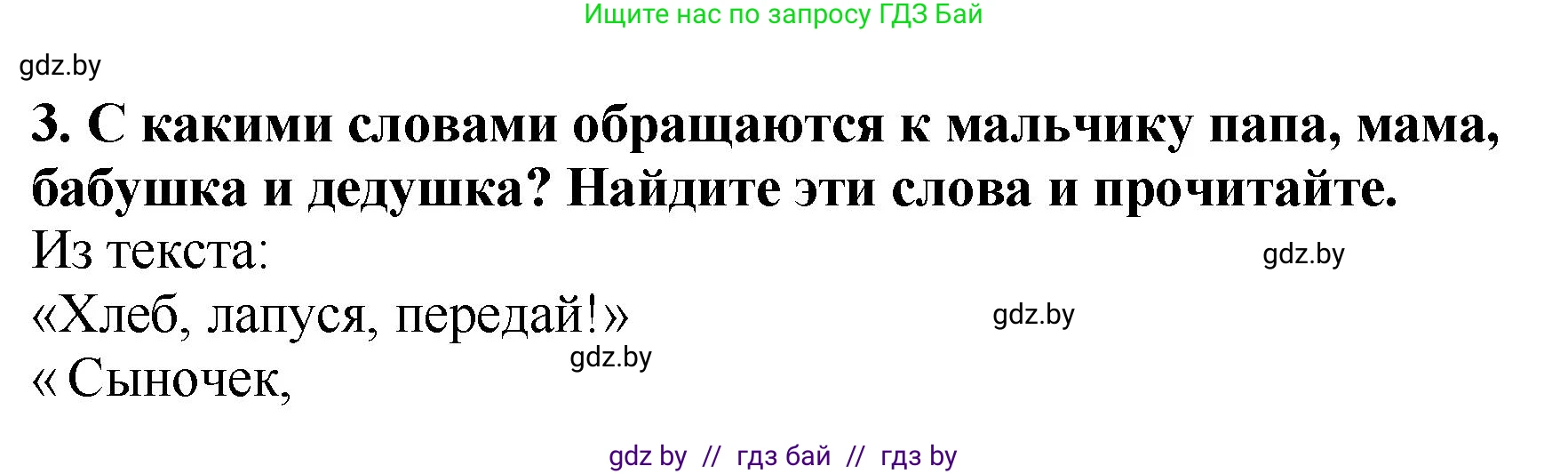 Ищите нас по запросу ГДЗ Бай

gdz.by

3. С какими словами обращаются к мальчику папа, мама, бабушка и дедушка? Найдите эти слова и прочитайте.

Из текста:

gdz.by

«Хлеб, лапуся, передай!»

gdz.by

gdz.by

« Сыночек,

gdz by // гдз бай // гдз by